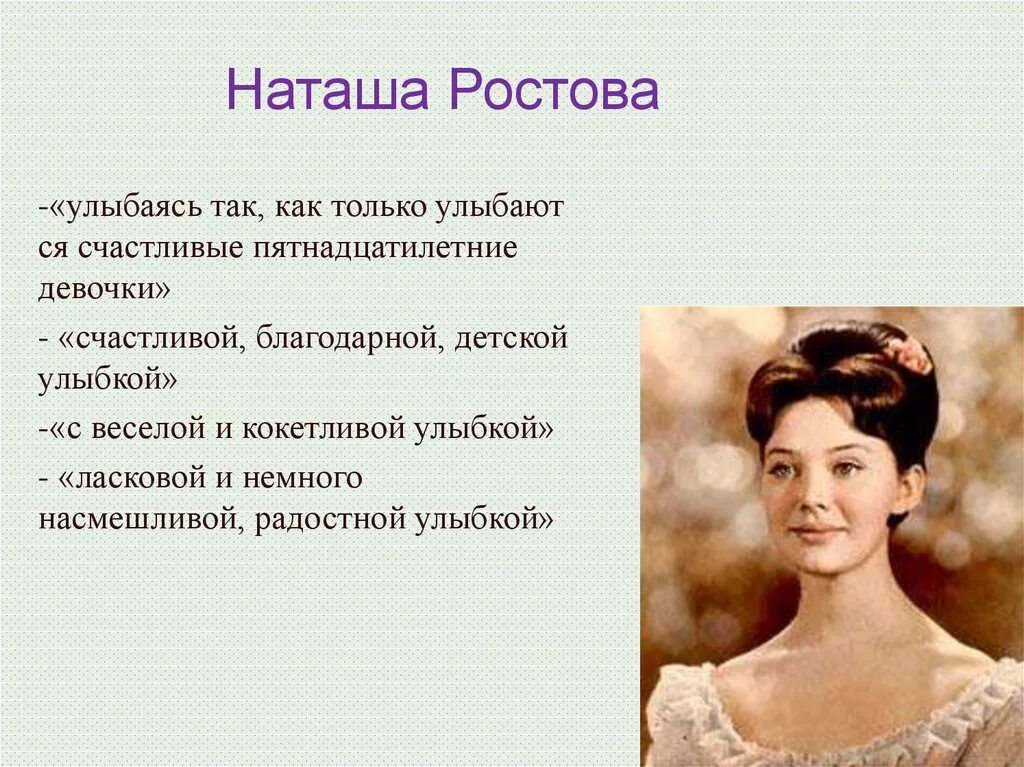 Наташа Ростова

-«улыбаясь так, как только улыбают ся счастливые пятнадцатилетние девочки»

- «счастливой, благодарной, детской улыбкой»

-«с веселой и кокетливой улыбкой»

- «ласковой и немного насмешливой, радостной улыбкой»